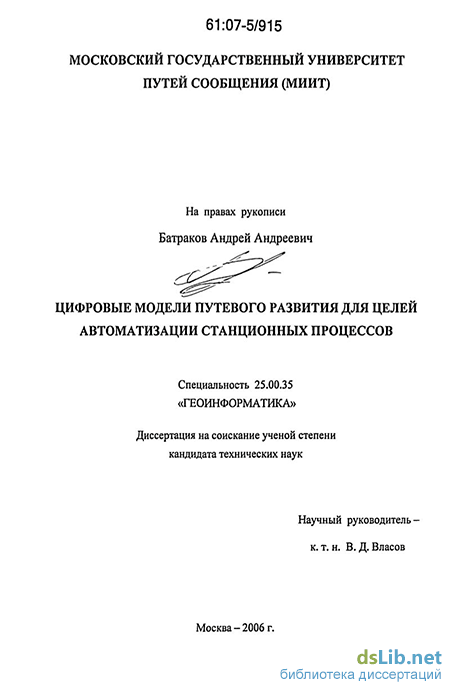 61:07-5/915

МОСКОВСКИЙ ГОСУДАРСТВЕННЫЙ УНИВЕРСИТЕТ ПУТЕЙ СООБЩЕНИЯ (МИИТ)

На правах рукописи

Батраков Андрей Андреевич

ЦИФРОВЫЕ МОДЕЛИ ПУТЕВОГО РАЗВИТИЯ ДЛЯ ЦЕЛЕЙ АВТОМАТИЗАЦИИ СТАНЦИОННЫХ ПРОЦЕССОВ

Специальность 25.00.35
«ГЕОИНФОРМАТИКА»

Диссертация на соискание ученой степени кандидата технических наук

Научный руководитель –
к. т. н. В. Д. Власов

Москва – 2006 г.

dsLib.net
библиотека диссертаций